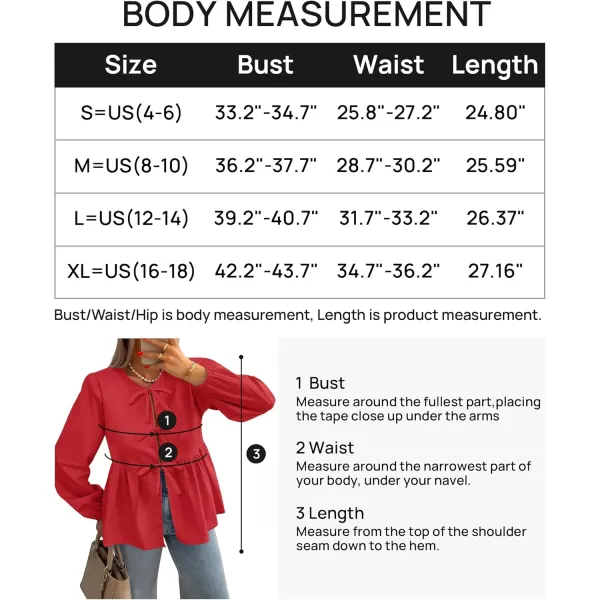 BODY MEASUREMENT

| Size | Bust | Waist | Length |
|---|---|---|---|
| S=US(4-6) | 33.2"-34.7" | 25.8"-27.2" | 24.80" |
| M=US(8-10) | 36.2"-37.7" | 28.7"-30.2" | 25.59" |
| L=US(12-14) | 39.2"-40.7" | 31.7"-33.2" | 26.37" |
| XL=US(16-18) | 42.2"-43.7" | 34.7"-36.2" | 27.16" |

Bust/Waist/Hip is body measurement, Length is product measurement.

1
2
3

1 Bust
Measure around the fullest part,placing the tape close up under the arms

2 Waist
Measure around the narrowest part of your body, under your navel.

3 Length
Measure from the top of the shoulder seam down to the hem.